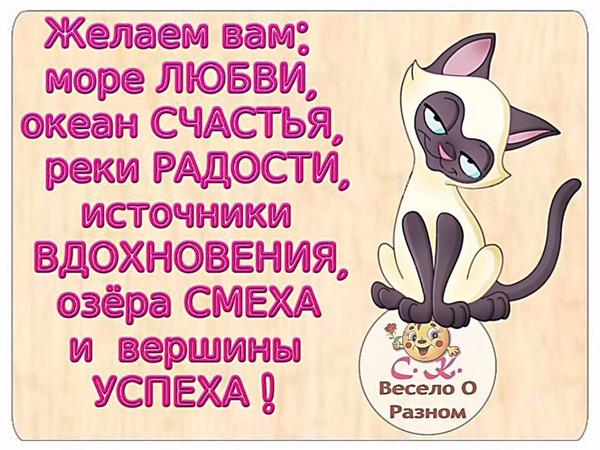 Желаем вам:
море ЛЮБВИ,
океан СЧАСТЬЯ,
реки РАДОСТИ,
источники
ВДОХНОВЕНИЯ,
озёра СМЕХА
и вершины
УСПЕХА !

С. К.
Весело О
Разном